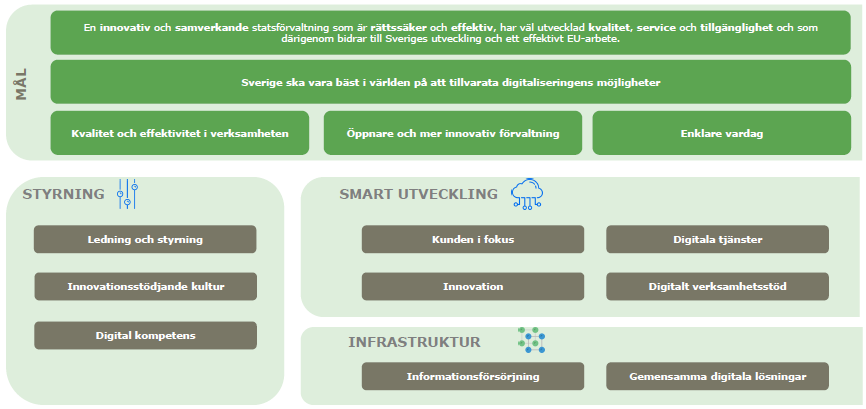 MÅL

En innovativ och samverkande statsförvaltning som är rättssäker och effektiv, har väl utvecklad kvalitet, service och tillgänglighet och som därigenom bidrar till Sveriges utveckling och ett effektivt EU-arbete.

Sverige ska vara bäst i världen på att tillvarata digitaliseringens möjligheter

Kvalitet och effektivitet i verksamheten

Öppnare och mer innovativ förvaltning

Enklare vardag

STYRNING

Ledning och styrning

Innovationsstödjande kultur

Digital kompetens

SMART UTVECKLING

Kunden i fokus

Digitala tjänster

Innovation

Digitalt verksamhetsstöd

INFRASTRUKTUR

Informationsförsörjning

Gemensamma digitala lösningar